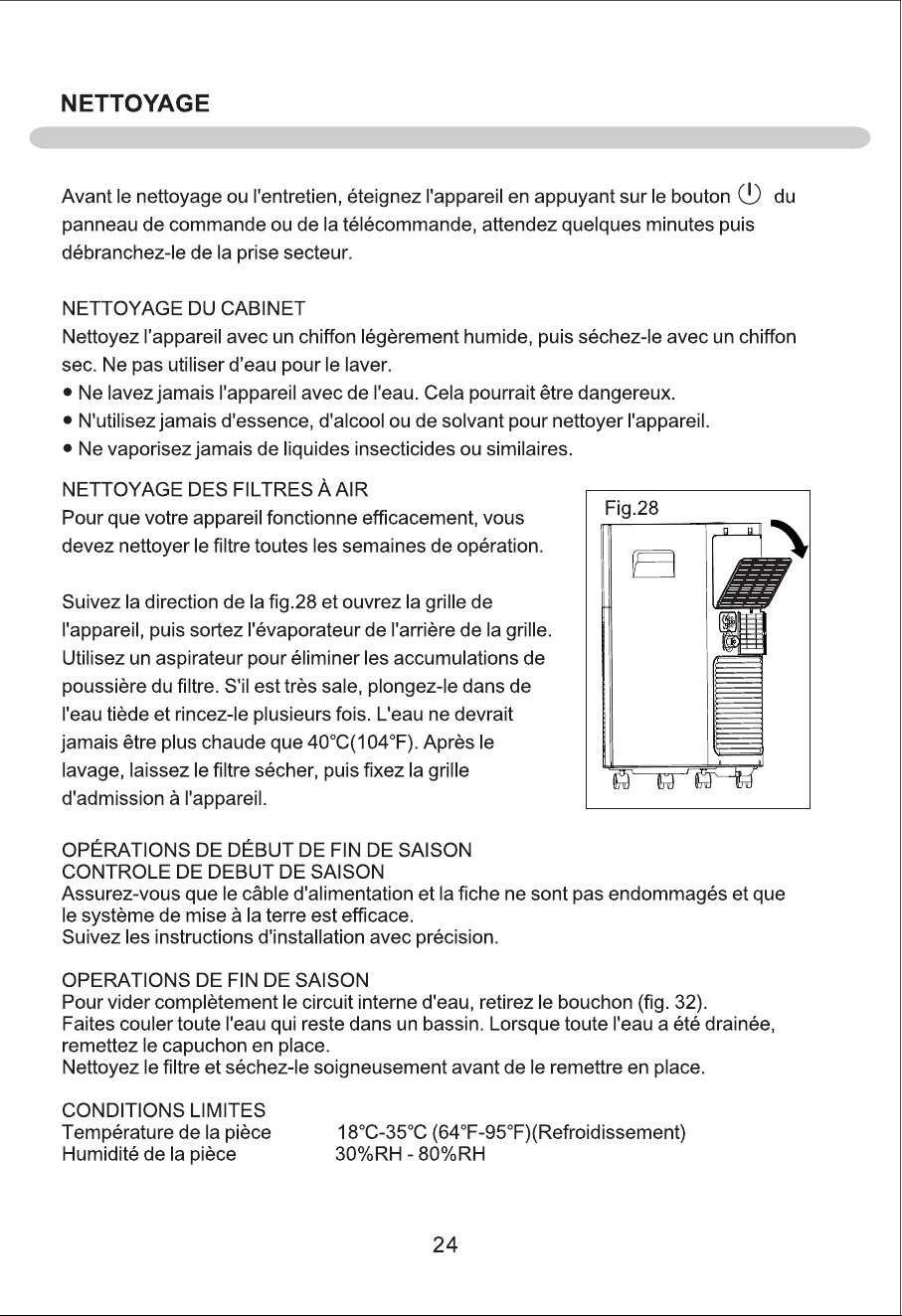 NETTOYAGE

Avant le nettoyage ou l'entretien, éteignez l'appareil en appuyant sur le bouton du panneau de commande ou de la télécommande, attendez quelques minutes puis débranchez-le de la prise secteur.

NETTOYAGE DU CABINET
Nettoyez l'appareil avec un chiffon légèrement humide, puis séchez-le avec un chiffon sec. Ne pas utiliser d'eau pour le laver.
• Ne lavez jamais l'appareil avec de l'eau. Cela pourrait être dangereux.
• N'utilisez jamais d'essence, d'alcool ou de solvant pour nettoyer l'appareil.
• Ne vaporisez jamais de liquides insecticides ou similaires.

NETTOYAGE DES FILTRES À AIR
Pour que votre appareil fonctionne efficacement, vous devez nettoyer le filtre toutes les semaines de opération.

Suivez la direction de la fig.28 et ouvrez la grille de l'appareil, puis sortez l'évaporateur de l'arrière de la grille. Utilisez un aspirateur pour éliminer les accumulations de poussière du filtre. S'il est très sale, plongez-le dans de l'eau tiède et rincez-le plusieurs fois. L'eau ne devrait jamais être plus chaude que 40°C(104°F). Après le lavage, laissez le filtre sécher, puis fixez la grille d'admission à l'appareil.

Fig.28

OPÉRATIONS DE DÉBUT DE FIN DE SAISON
CONTROLE DE DEBUT DE SAISON
Assurez-vous que le câble d'alimentation et la fiche ne sont pas endommagés et que le système de mise à la terre est efficace.
Suivez les instructions d'installation avec précision.

OPERATIONS DE FIN DE SAISON
Pour vider complètement le circuit interne d'eau, retirez le bouchon (fig. 32).
Faites couler toute l'eau qui reste dans un bassin. Lorsque toute l'eau a été drainée, remettez le capuchon en place.
Nettoyez le filtre et séchez-le soigneusement avant de le remettre en place.

CONDITIONS LIMITES
Température de la pièce 18°C-35°C (64°F-95°F)(Refroidissement)
Humidité de la pièce 30%RH - 80%RH

24